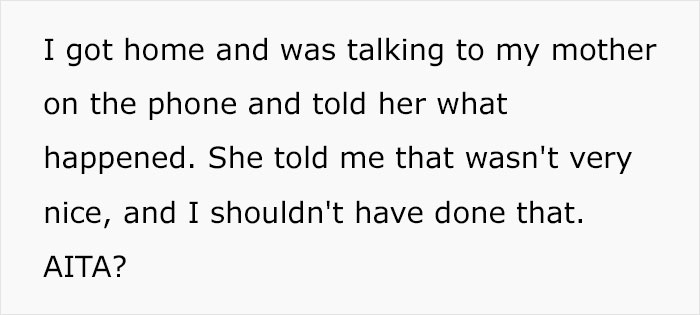 I got home and was talking to my mother on the phone and told her what happened. She told me that wasn't very nice, and I shouldn't have done that. AITA?